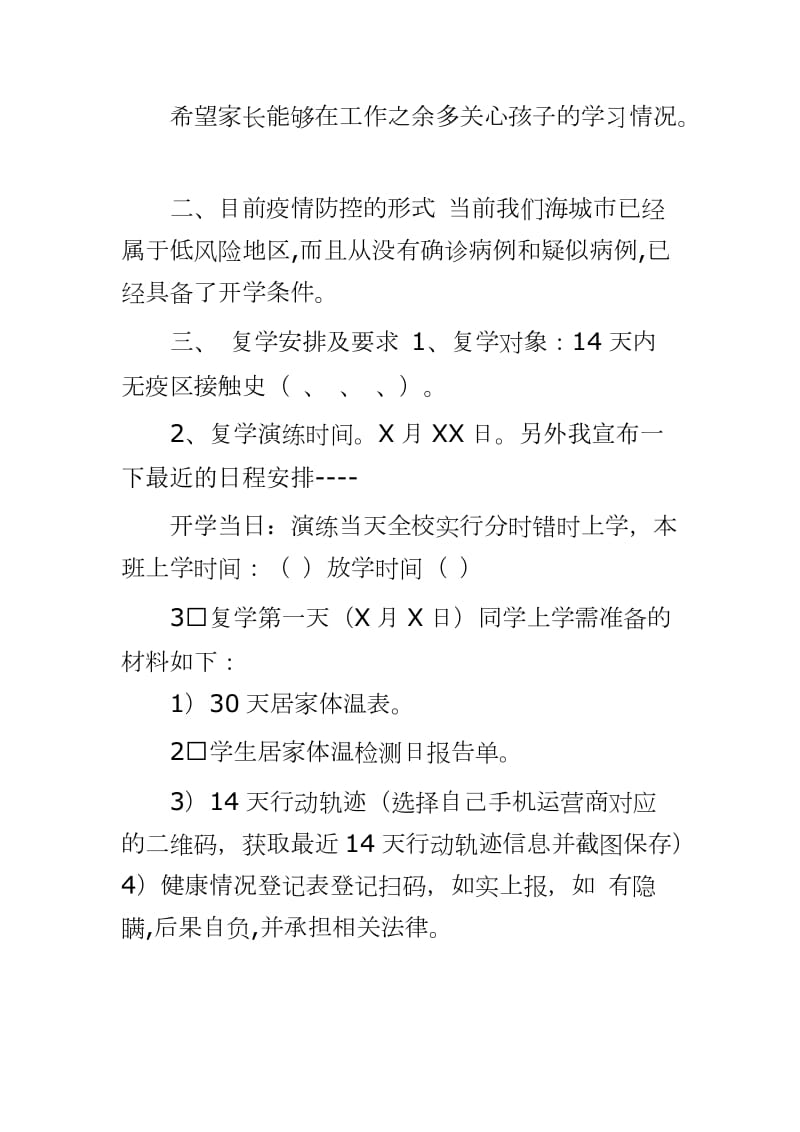 希望家长能够在工作之余多关心孩子的学习情况。

二、目前疫情防控的形式 当前我们海城市已经属于低风险地区,而且从没有确诊病例和疑似病例,已经具备了开学条件。

三、 复学安排及要求 1、复学对象：14 天内无疫区接触史（ 、 、 、）。

2、复学演练时间。X 月 XX 日。另外我宣布一下最近的日程安排----

开学当日：演练当天全校实行分时错时上学，本班上学时间：（ ）放学时间（ ）

3□复学第一天（X 月 X 日）同学上学需准备的材料如下：

1）30 天居家体温表。

2□学生居家体温检测日报告单。

3）14 天行动轨迹（选择自己手机运营商对应的二维码，获取最近 14 天行动轨迹信息并截图保存）4）健康情况登记表登记扫码，如实上报，如 有隐瞒,后果自负,并承担相关法律。